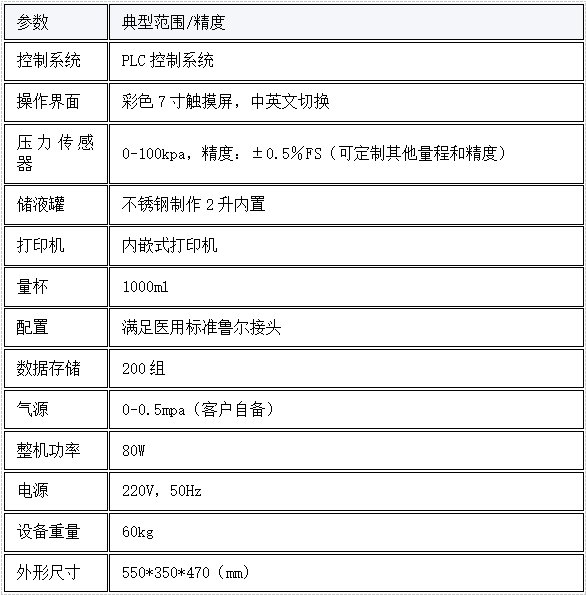 | 参数 | 典型范围/精度 |
|---|---|
| 控制系统 | PLC 控制系统 |
| 操作界面 | 彩色 7 寸触摸屏，中英文切换 |
| 压力传感器 | 0-100kpa，精度：±0.5%FS（可定制其他量程和精度） |
| 储液罐 | 不锈钢制作 2 升内置 |
| 打印机 | 内嵌式打印机 |
| 量杯 | 1000ml |
| 配置 | 满足医用标准鲁尔接头 |
| 数据存储 | 200 组 |
| 气源 | 0-0.5mpa（客户自备） |
| 整机功率 | 80W |
| 电源 | 220V，50Hz |
| 设备重量 | 60kg |
| 外形尺寸 | 550*350*470（mm） |